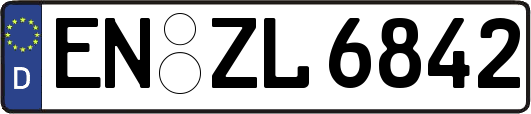 D

EN ZL 6842